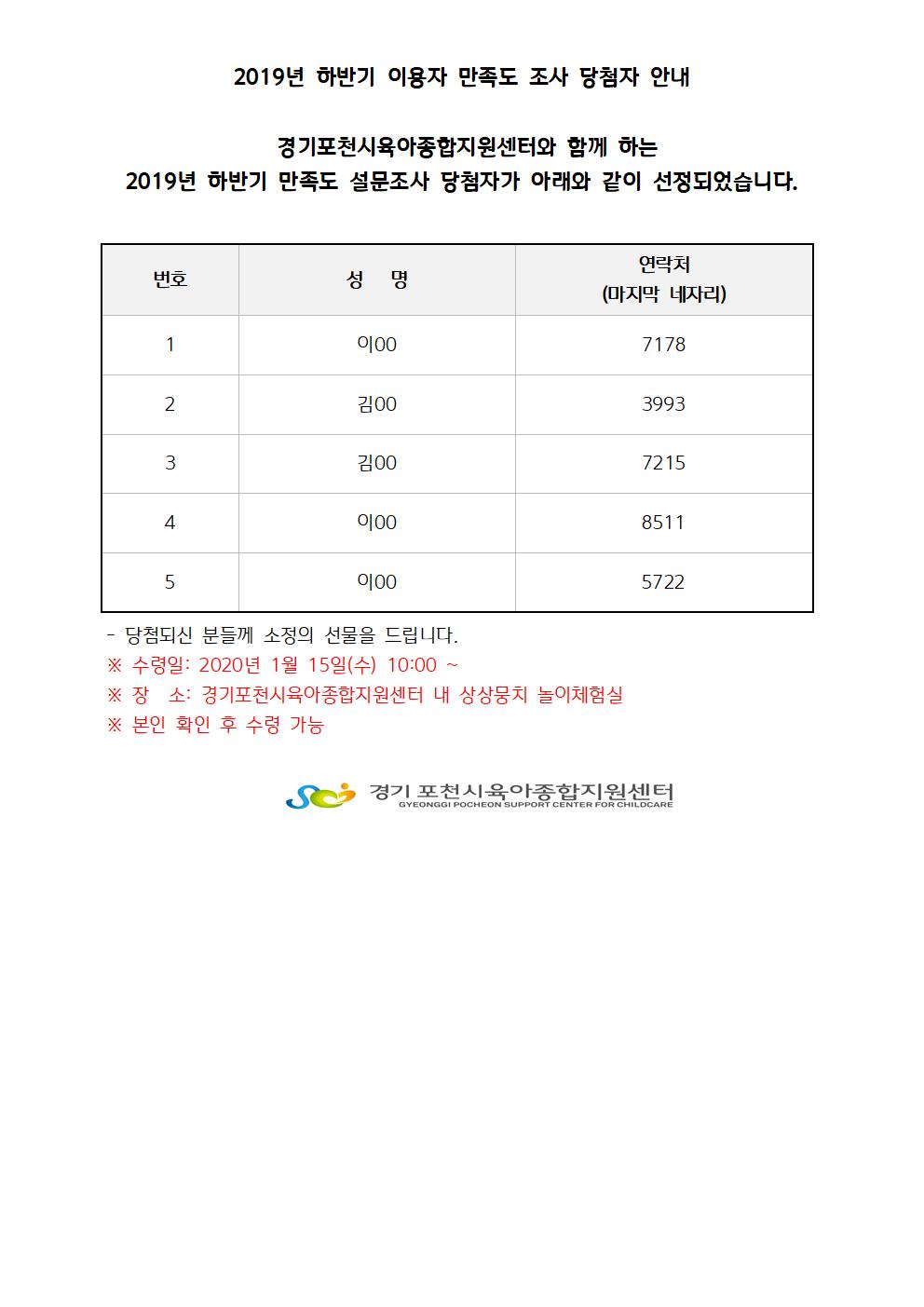 2019년 하반기 이용자 만족도 조사 당첨자 안내

경기포천시육아종합지원센터와 함께 하는
2019년 하반기 만족도 설문조사 당첨자가 아래와 같이 선정되었습니다.

| 번호 | 성 명 | 연락처 (마지막 네자리) |
|---|---|---|
| 1 | 이00 | 7178 |
| 2 | 김00 | 3993 |
| 3 | 김00 | 7215 |
| 4 | 이00 | 8511 |
| 5 | 이00 | 5722 |

- 당첨되신 분들께 소정의 선물을 드립니다.
※ 수령일: 2020년 1월 15일(수) 10:00 ~
※ 장 소: 경기포천시육아종합지원센터 내 상상뭉치 놀이체험실
※ 본인 확인 후 수령 가능

경기 포천시육아종합지원센터
GYEONGGI POCHEON SUPPORT CENTER FOR CHILDCARE